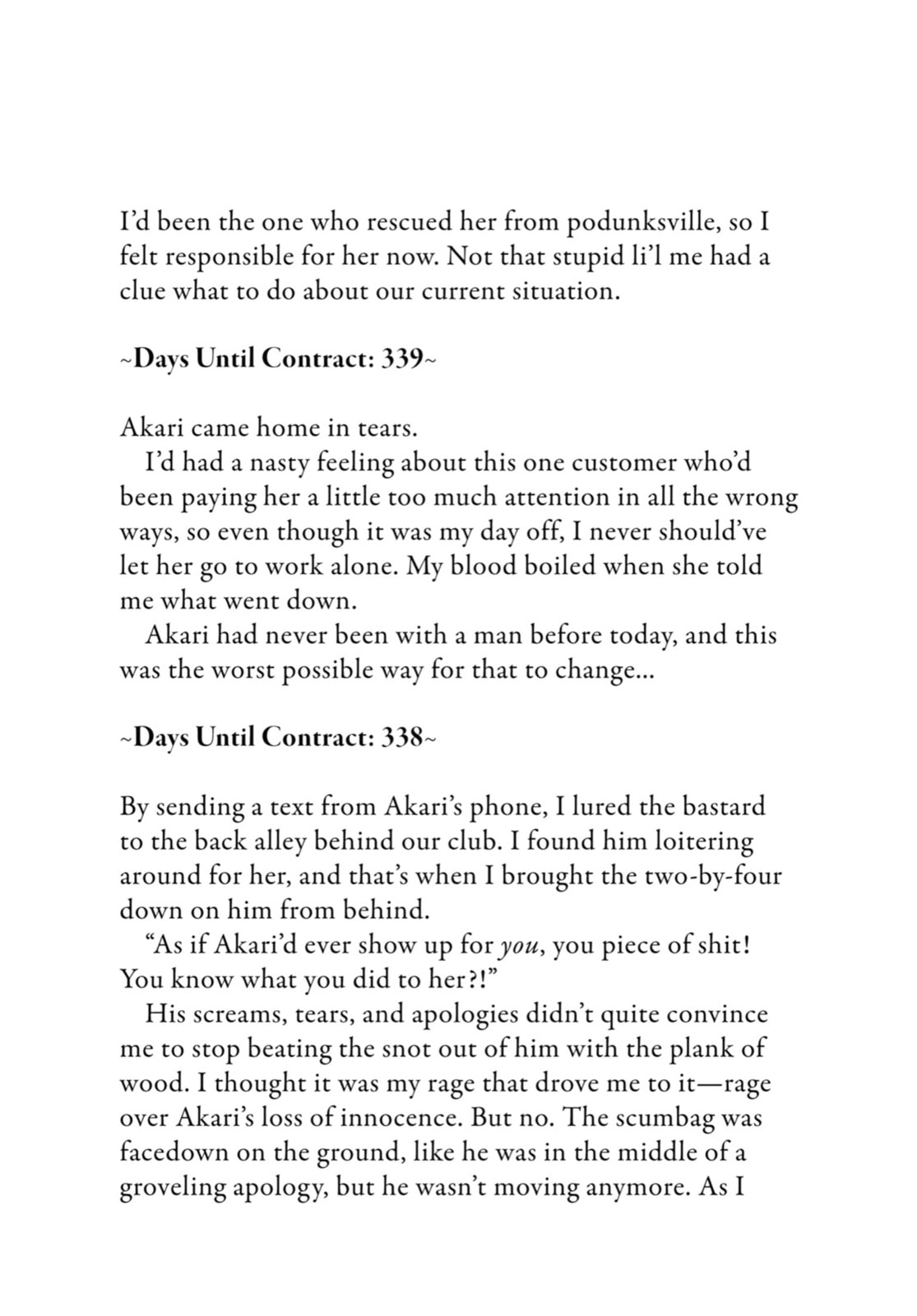 I'd been the one who rescued her from podunksville, so I felt responsible for her now. Not that stupid li'l me had a clue what to do about our current situation.

~Days Until Contract: 339~

Akari came home in tears.

I'd had a nasty feeling about this one customer who'd been paying her a little too much attention in all the wrong ways, so even though it was my day off, I never should've let her go to work alone. My blood boiled when she told me what went down.

Akari had never been with a man before today, and this was the worst possible way for that to change...

~Days Until Contract: 338~

By sending a text from Akari's phone, I lured the bastard to the back alley behind our club. I found him loitering around for her, and that's when I brought the two-by-four down on him from behind.

"As if Akari'd ever show up for you, you piece of shit! You know what you did to her?!"

His screams, tears, and apologies didn't quite convince me to stop beating the snot out of him with the plank of wood. I thought it was my rage that drove me to it—rage over Akari's loss of innocence. But no. The scumbag was facedown on the ground, like he was in the middle of a groveling apology, but he wasn't moving anymore. As I